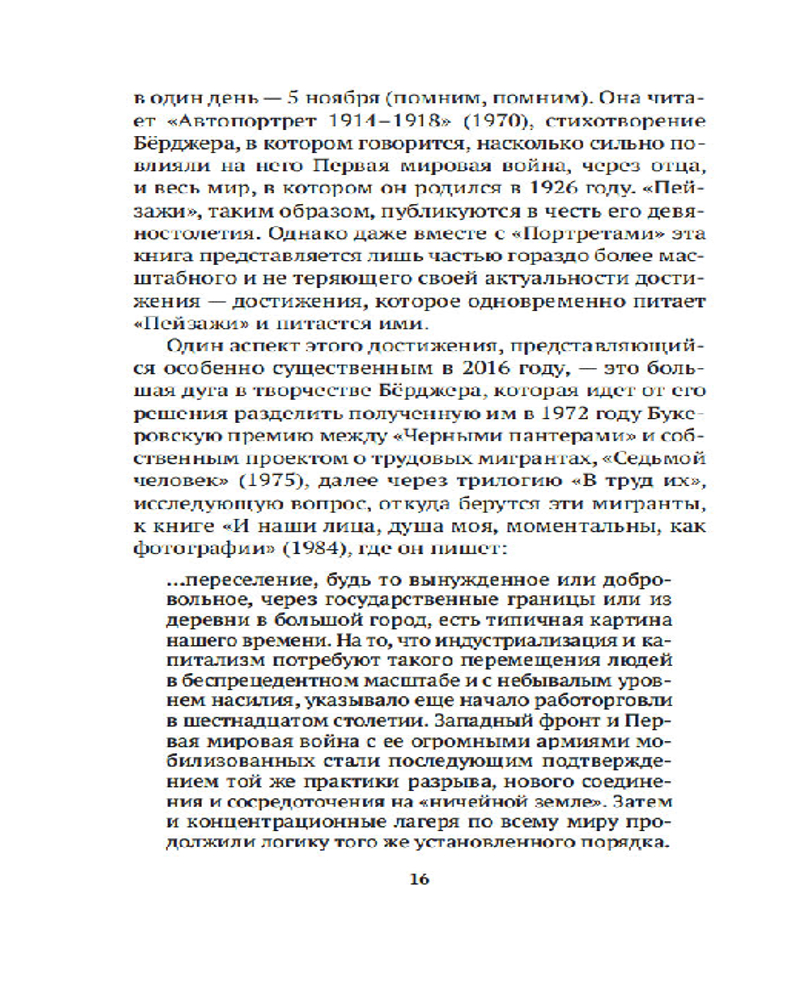 в один день — 5 ноября (помним, помним). Она читает «Автопортрет 1914–1918» (1970), стихотворение Бёрджера, в котором говорится, насколько сильно повлияли на него Первая мировая война, через отца, и весь мир, в котором он родился в 1926 году. «Пейзажи», таким образом, публикуются в честь его девяностолетия. Однако даже вместе с «Портретами» эта книга представляется лишь частью гораздо более масштабного и не теряющего своей актуальности достижения — достижения, которое одновременно питает «Пейзажи» и питается ими.

Один аспект этого достижения, представляющийся особенно существенным в 2016 году, — это большая дуга в творчестве Бёрджера, которая идет от его решения разделить полученную им в 1972 году Букеровскую премию между «Черными пантерами» и собственным проектом о трудовых мигрантах, «Седьмой человек» (1975), далее через трилогию «В труд их», исследующую вопрос, откуда берутся эти мигранты, к книге «И наши лица, душа моя, моментальны, как фотографии» (1984), где он пишет:

...переселение, будь то вынужденное или добровольное, через государственные границы или из деревни в большой город, есть типичная картина нашего времени. На то, что индустриализация и капитализм потребуют такого перемещения людей в беспрецедентном масштабе и с небывалым уровнем насилия, указывало еще начало работорговли в шестнадцатом столетии. Западный фронт и Первая мировая война с ее огромными армиями мобилизованных стали последующим подтверждением той же практики разрыва, нового соединения и сосредоточения на «ничейной земле». Затем и концентрационные лагеря по всему миру продолжили логику того же установленного порядка.

16